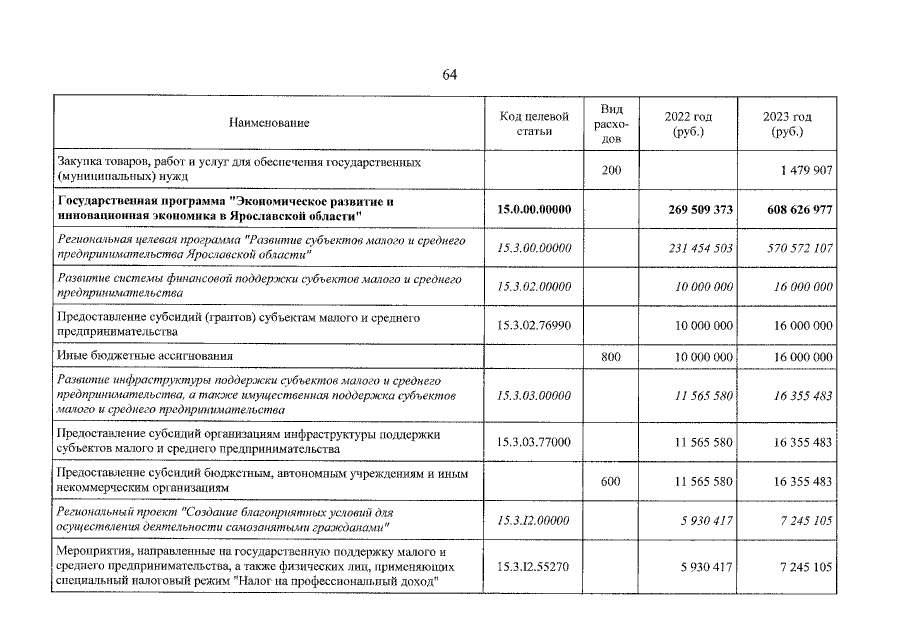 64

| Наименование | Код целевой статьи | Вид расходов | 2022 год (руб.) | 2023 год (руб.) |
|---|---|---|---|---|
| Закупка товаров, работ и услуг для обеспечения государственных (муниципальных) нужд | | 200 | | 1 479 907 |
| Государственная программа "Экономическое развитие и инновационная экономика в Ярославской области" | 15.0.00.00000 | | 269 509 373 | 608 626 977 |
| Региональная целевая программа "Развитие субъектов малого и среднего предпринимательства Ярославской области" | 15.3.00.00000 | | 231 454 503 | 570 572 107 |
| Развитие системы финансовой поддержки субъектов малого и среднего предпринимательства | 15.3.02.00000 | | 10 000 000 | 16 000 000 |
| Предоставление субсидий (грантов) субъектам малого и среднего предпринимательства | 15.3.02.76990 | | 10 000 000 | 16 000 000 |
| Иные бюджетные ассигнования | | 800 | 10 000 000 | 16 000 000 |
| Развитие инфраструктуры поддержки субъектов малого и среднего предпринимательства, а также имущественная поддержка субъектов малого и среднего предпринимательства | 15.3.03.00000 | | 11 565 580 | 16 355 483 |
| Предоставление субсидий организациям инфраструктуры поддержки субъектов малого и среднего предпринимательства | 15.3.03.77000 | | 11 565 580 | 16 355 483 |
| Предоставление субсидий бюджетным, автономным учреждениям и иным некоммерческим организациям | | 600 | 11 565 580 | 16 355 483 |
| Региональный проект "Создание благоприятных условий для осуществления деятельности самозанятыми гражданами" | 15.3.I2.00000 | | 5 930 417 | 7 245 105 |
| Мероприятия, направленные на государственную поддержку малого и среднего предпринимательства, а также физических лиц, применяющих специальный налоговый режим "Налог на профессиональный доход" | 15.3.I2.55270 | | 5 930 417 | 7 245 105 |